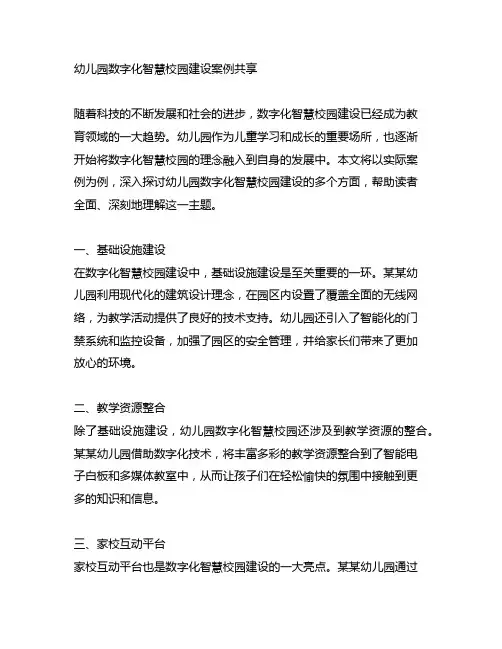 幼儿园数字化智慧校园建设案例共享

随着科技的不断发展和社会的进步，数字化智慧校园建设已经成为教育领域的一大趋势。幼儿园作为儿童学习和成长的重要场所，也逐渐开始将数字化智慧校园的理念融入到自身的发展中。本文将以实际案例为例，深入探讨幼儿园数字化智慧校园建设的多个方面，帮助读者全面、深刻地理解这一主题。

一、基础设施建设
在数字化智慧校园建设中，基础设施建设是至关重要的一环。某某幼儿园利用现代化的建筑设计理念，在园区内设置了覆盖全面的无线网络，为教学活动提供了良好的技术支持。幼儿园还引入了智能化的门禁系统和监控设备，加强了园区的安全管理，并给家长们带来了更加放心的环境。

二、教学资源整合
除了基础设施建设，幼儿园数字化智慧校园还涉及到教学资源的整合。某某幼儿园借助数字化技术，将丰富多彩的教学资源整合到了智能电子白板和多媒体教室中，从而让孩子们在轻松愉快的氛围中接触到更多的知识和信息。

三、家校互动平台
家校互动平台也是数字化智慧校园建设的一大亮点。某某幼儿园通过